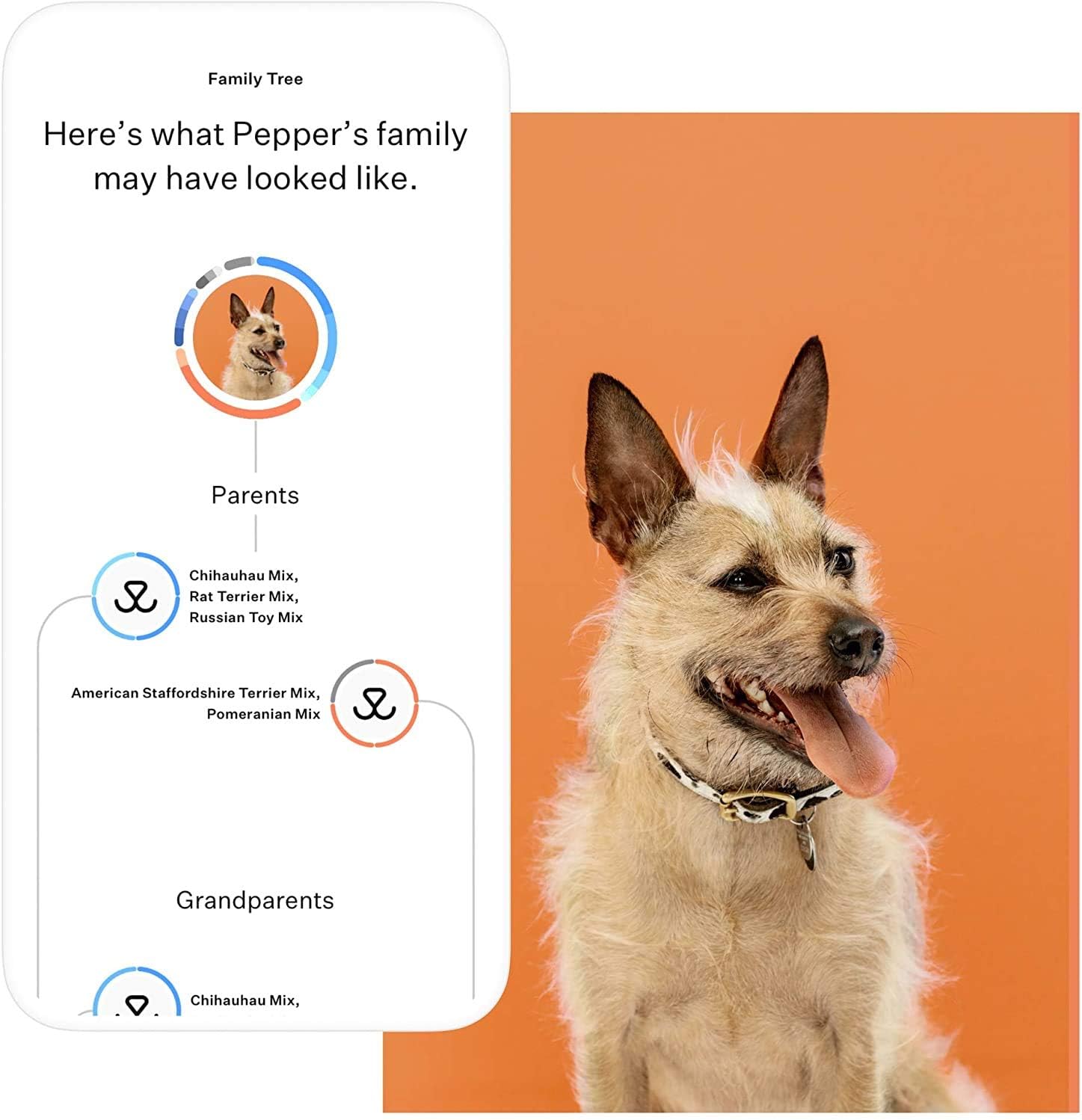 Family Tree

Here's what Pepper's family may have looked like.

Parents

Chihauhau Mix,
Rat Terrier Mix,
Russian Toy Mix

American Staffordshire Terrier Mix,
Pomeranian Mix

Grandparents

Chihauhau Mix,